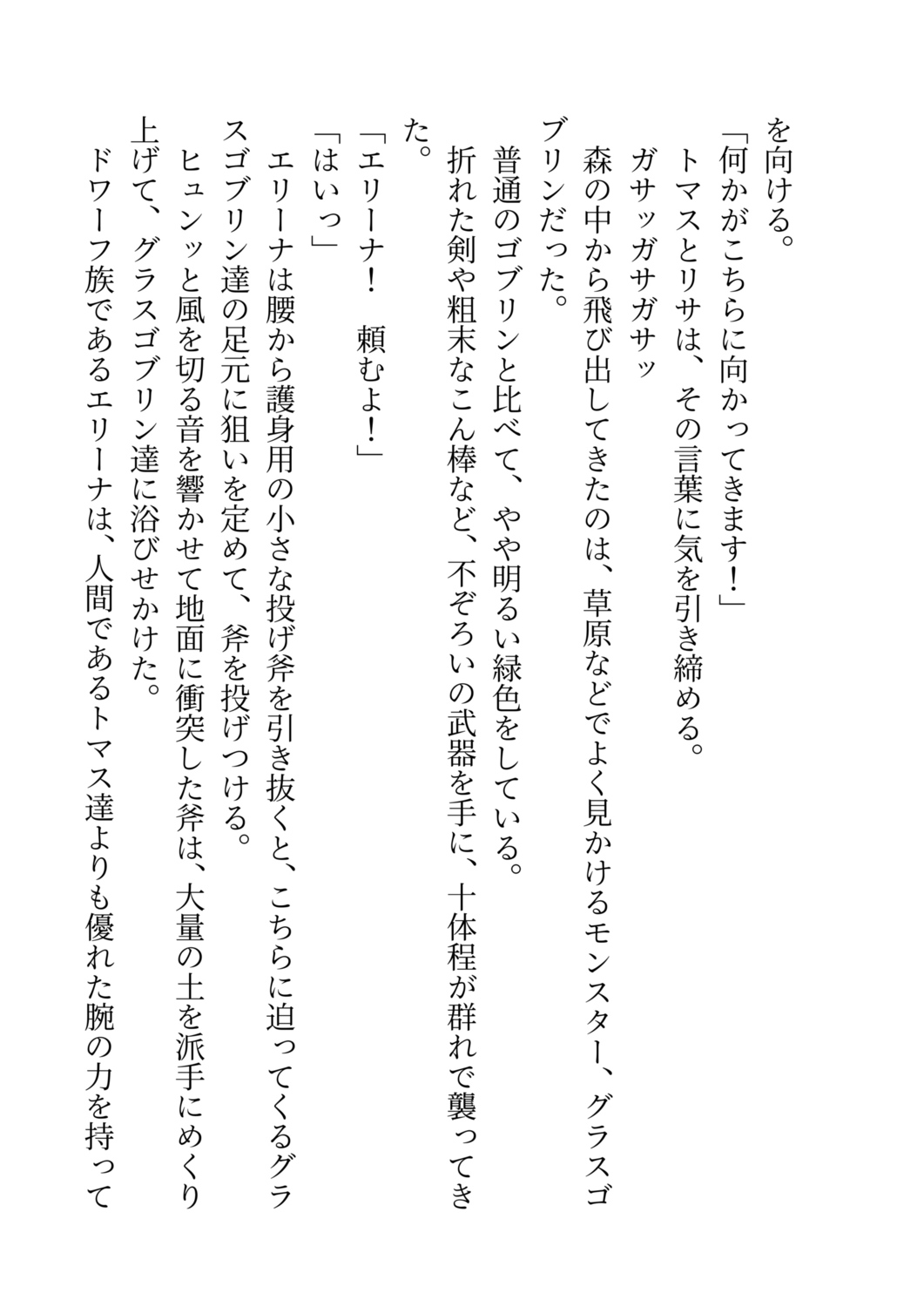 を向ける。

「何かがこちらに向かってきます！」

トマスとリサは、その言葉に気を引き締める。

ガサッガサガサッ

森の中から飛び出してきたのは、草原などでよく見かけるモンスター、グラスゴブリンだった。

普通のゴブリンと比べて、やや明るい緑色をしている。

折れた剣や粗末なこん棒など、不ぞろいの武器を手に、十体程が群れで襲ってきた。

「エリーナ！　頼むよ！」

「はいっ」

エリーナは腰から護身用の小さな投げ斧を引き抜くと、こちらに迫ってくるグラスゴブリン達の足元に狙いを定めて、斧を投げつける。

ヒュンッと風を切る音を響かせて地面に衝突した斧は、大量の土を派手にめくり上げて、グラスゴブリン達に浴びせかけた。

ドワーフ族であるエリーナは、人間であるトマス達よりも優れた腕の力を持って